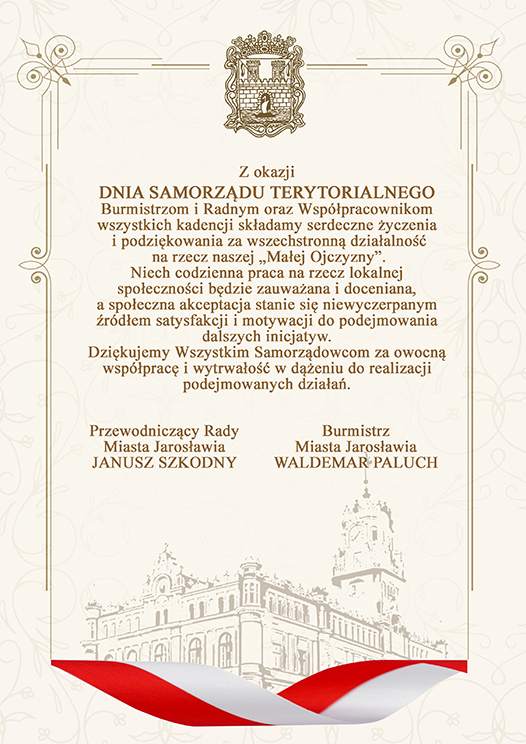 Z okazji
DNIA SAMORZĄDU TERYTORIALNEGO
Burmistrzom i Radnym oraz Współpracownikom wszystkich kadencji składamy serdeczne życzenia i podziękowania za wszechstronną działalność na rzecz naszej „Małej Ojczyzny”.
Niech codzienna praca na rzecz lokalnej społeczności będzie zauważana i doceniana, a społeczna akceptacja stanie się niewyczerpanym źródłem satysfakcji i motywacji do podejmowania dalszych inicjatyw.
Dziękujemy Wszystkim Samorządowcom za owocną współpracę i wytrwałość w dążeniu do realizacji podejmowanych działań.

Przewodniczący Rady
Miasta Jarosławia
JANUSZ SZKODNY

Burmistrz
Miasta Jarosławia
WALDEMAR PALUCH